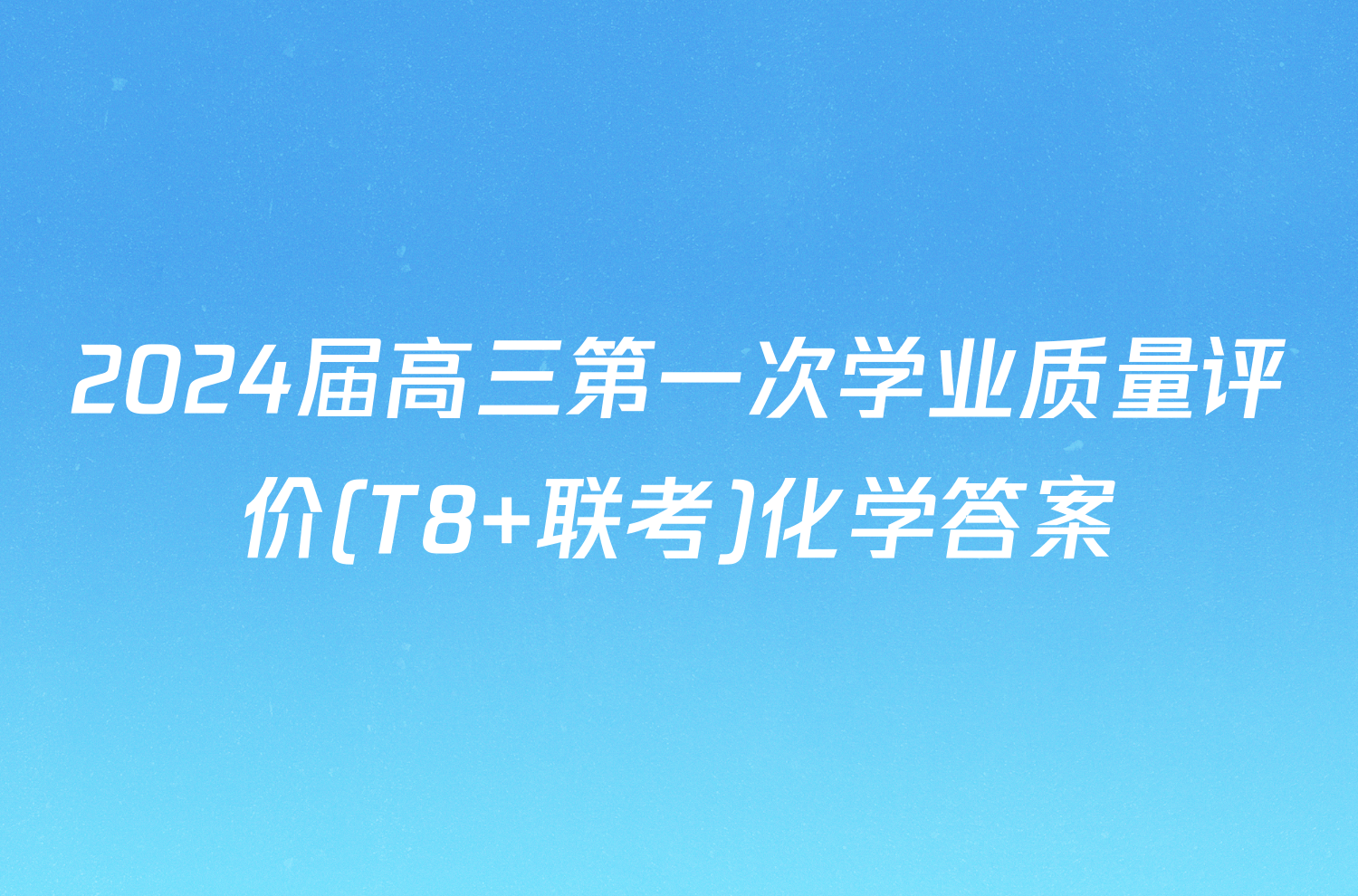 2024届高三第一次学业质量评价(T8+联考)化学答案